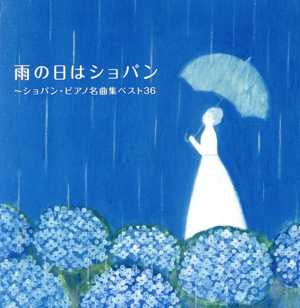 雨の日はショパン
~ショパン・ピアノ名曲集ベスト36